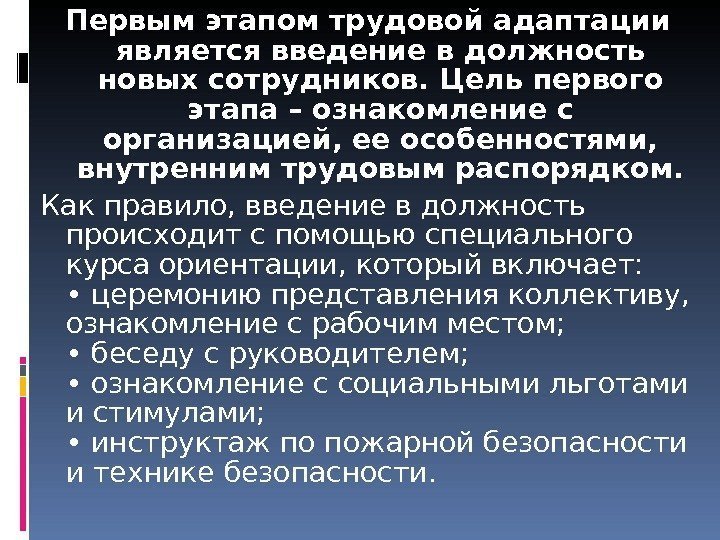 Первым этапом трудовой адаптации является введение в должность новых сотрудников. Цель первого этапа – ознакомление с организацией, ее особенностями, внутренним трудовым распорядком.

Как правило, введение в должность происходит с помощью специального курса ориентации, который включает:
• церемонию представления коллективу, ознакомление с рабочим местом;
• беседу с руководителем;
• ознакомление с социальными льготами и стимулами;
• инструктаж по пожарной безопасности и технике безопасности.